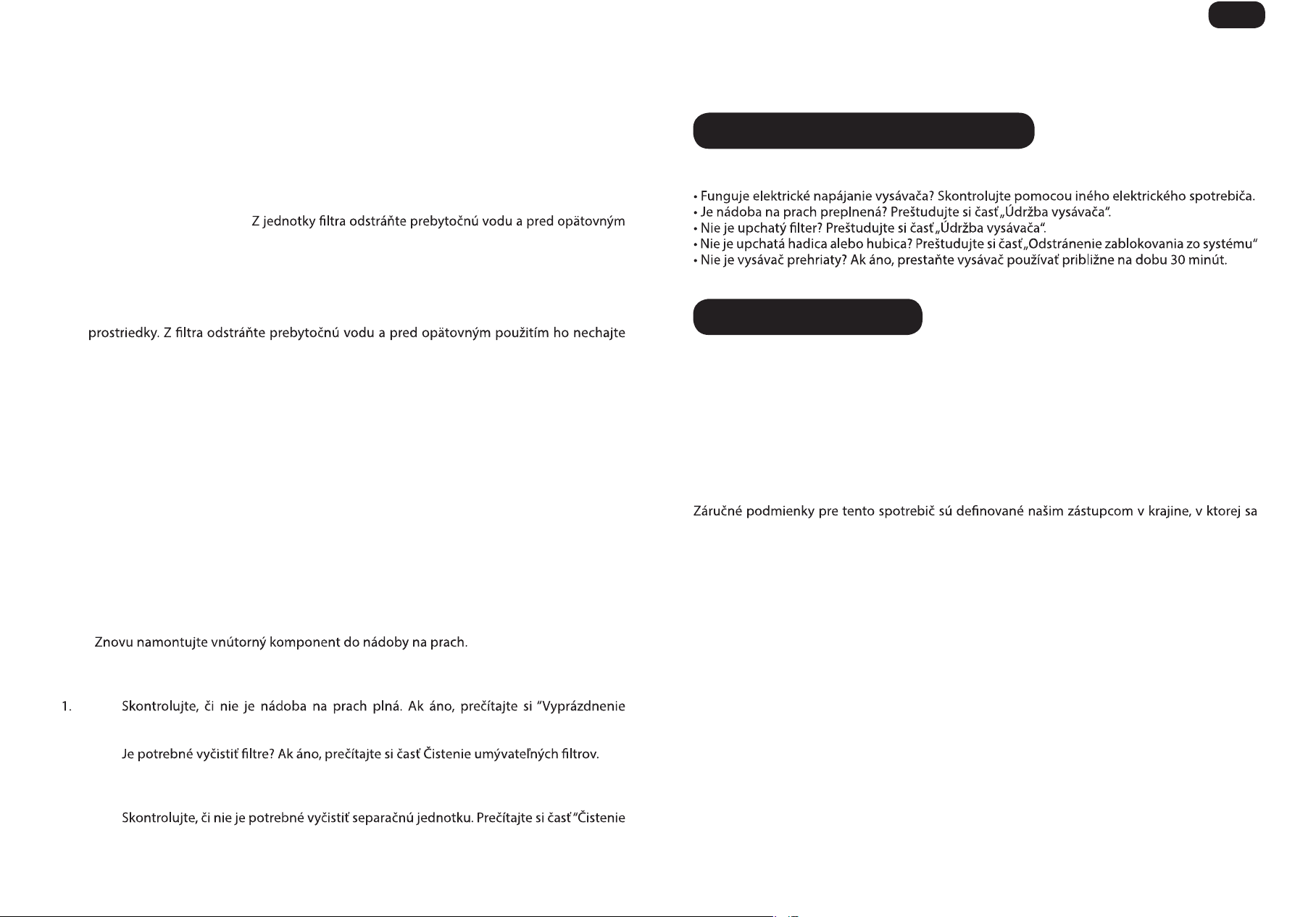 Z jednotky filtra odstráňte prebytočnú vodu a pred opätovným

prostriedky. Z filtra odstráňte prebytočnú vodu a pred opätovným použitím ho nechajte

Znovu namontujte vnútorný komponent do nádoby na prach.

1. Skontrolujte, či nie je nádoba na prach plná. Ak áno, prečítajte si "Vyprázdnenie

Je potrebné vyčistiť filtre? Ak áno, prečítajte si časť Čistenie umývateľných filtrov.

Skontrolujte, či nie je potrebné vyčistiť separačnú jednotku. Prečítajte si časť "Čistenie

• Funguje elektrické napájanie vysávača? Skontrolujte pomocou iného elektrického spotrebiča.
• Je nádoba na prach preplnená? Preštudujte si časť „Údržba vysávača".
• Nie je upchatý filter? Preštudujte si časť „Údržba vysávača".
• Nie je upchatá hadica alebo hubica? Preštudujte si časť „Odstránenie zablokovania zo systému"
• Nie je vysávač prehriaty? Ak áno, prestaňte vysávač používať približne na dobu 30 minút.

Záručné podmienky pre tento spotrebič sú definované našim zástupcom v krajine, v ktorej sa